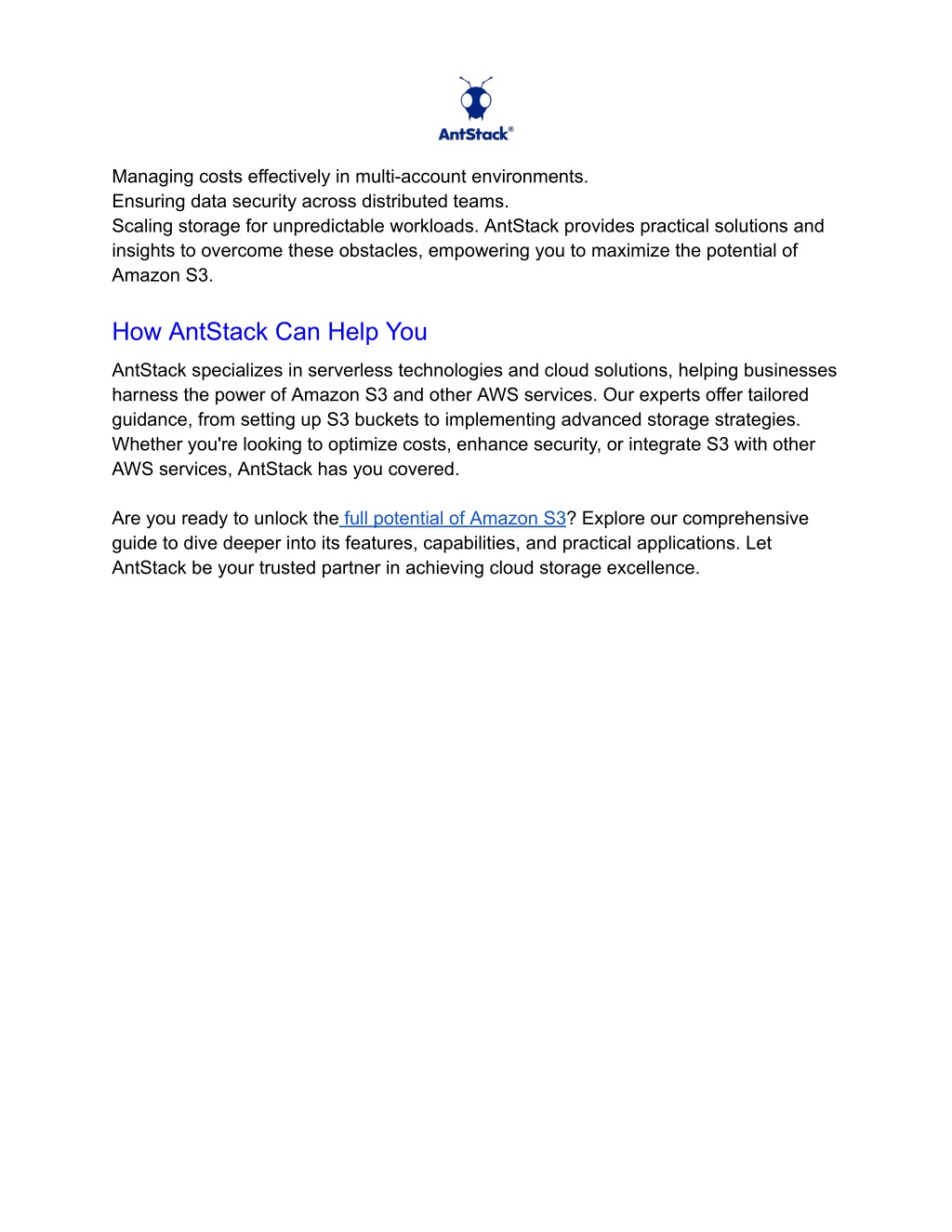 AntStack®

Managing costs effectively in multi-account environments.
Ensuring data security across distributed teams.
Scaling storage for unpredictable workloads. AntStack provides practical solutions and insights to overcome these obstacles, empowering you to maximize the potential of Amazon S3.

How AntStack Can Help You

AntStack specializes in serverless technologies and cloud solutions, helping businesses harness the power of Amazon S3 and other AWS services. Our experts offer tailored guidance, from setting up S3 buckets to implementing advanced storage strategies. Whether you're looking to optimize costs, enhance security, or integrate S3 with other AWS services, AntStack has you covered.

Are you ready to unlock the full potential of Amazon S3? Explore our comprehensive guide to dive deeper into its features, capabilities, and practical applications. Let AntStack be your trusted partner in achieving cloud storage excellence.